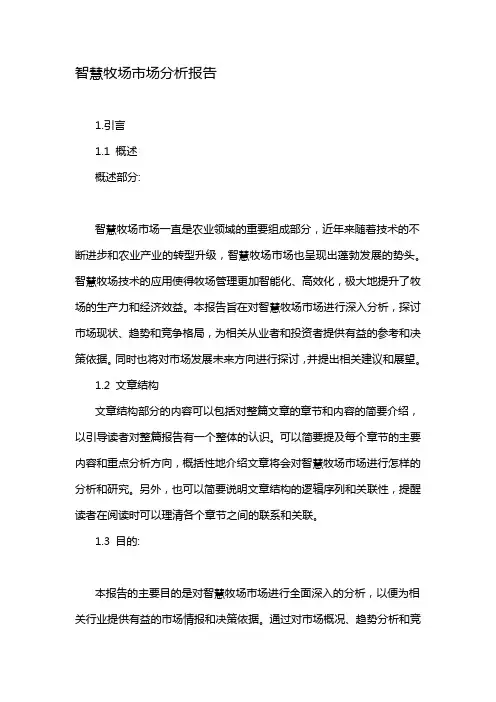 智慧牧场市场分析报告

1.引言

1.1 概述

概述部分:

智慧牧场市场一直是农业领域的重要组成部分，近年来随着技术的不断进步和农业产业的转型升级，智慧牧场市场也呈现出蓬勃发展的势头。智慧牧场技术的应用使得牧场管理更加智能化、高效化，极大地提升了牧场的生产力和经济效益。本报告旨在对智慧牧场市场进行深入分析，探讨市场现状、趋势和竞争格局，为相关从业者和投资者提供有益的参考和决策依据。同时也将对市场发展未来方向进行探讨，并提出相关建议和展望。

1.2 文章结构

文章结构部分的内容可以包括对整篇文章的章节和内容的简要介绍，以引导读者对整篇报告有一个整体的认识。可以简要提及每个章节的主要内容和重点分析方向，概括性地介绍文章将会对智慧牧场市场进行怎样的分析和研究。另外，也可以简要说明文章结构的逻辑序列和关联性，提醒读者在阅读时可以理清各个章节之间的联系和关联。

1.3 目的:

本报告的主要目的是对智慧牧场市场进行全面深入的分析，以便为相关行业提供有益的市场情报和决策依据。通过对市场概况、趋势分析和竞